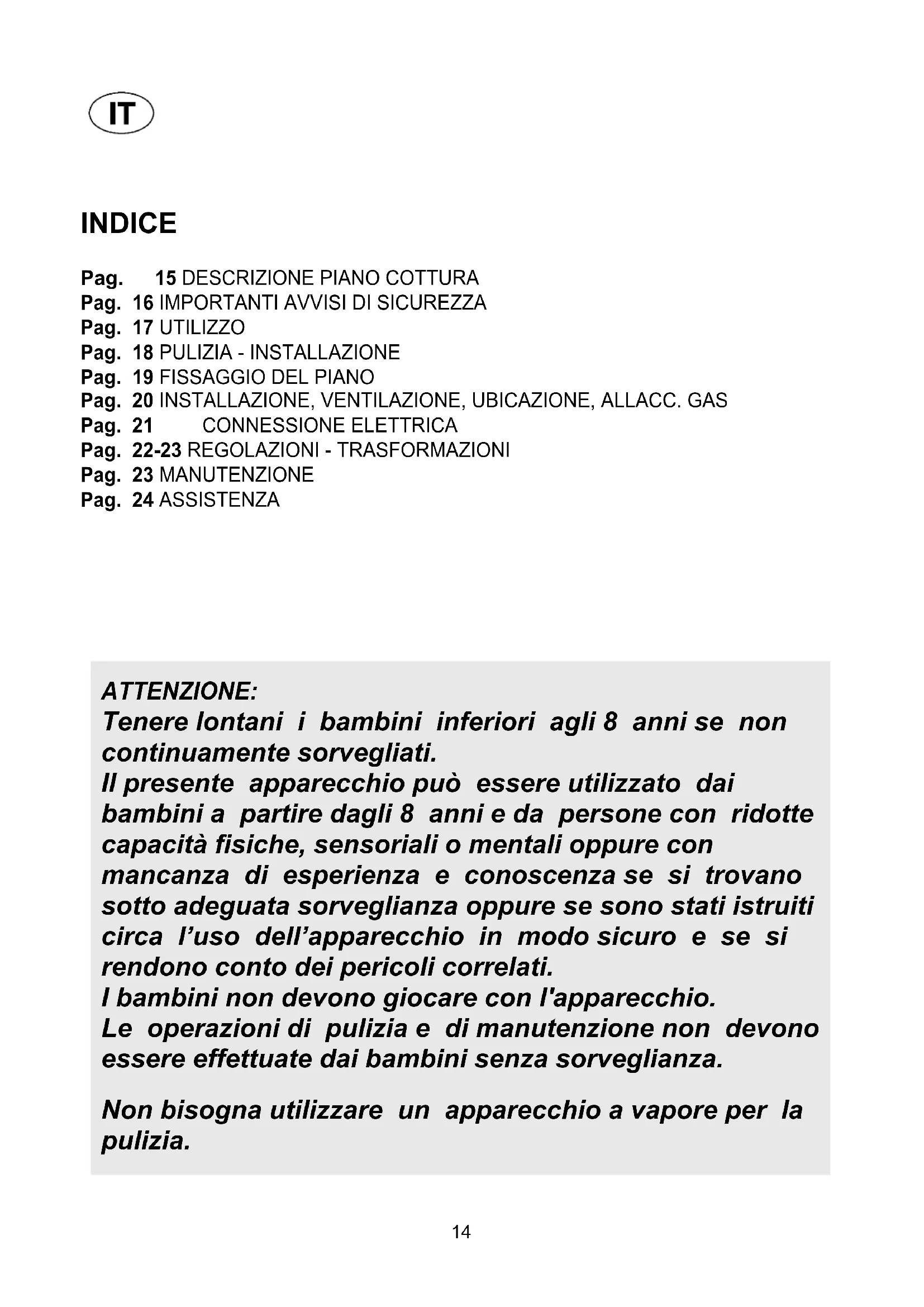 IT

INDICE

Pag. 15 DESCRIZIONE PIANO COTTURA
Pag. 16 IMPORTANTI AVVISI DI SICUREZZA
Pag. 17 UTILIZZO
Pag. 18 PULIZIA - INSTALLAZIONE
Pag. 19 FISSAGGIO DEL PIANO
Pag. 20 INSTALLAZIONE, VENTILAZIONE, UBICAZIONE, ALLACC. GAS
Pag. 21 CONNESSIONE ELETTRICA
Pag. 22-23 REGOLAZIONI - TRASFORMAZIONI
Pag. 23 MANUTENZIONE
Pag. 24 ASSISTENZA

ATTENZIONE:
Tenere lontani i bambini inferiori agli 8 anni se non continuamente sorvegliati.
Il presente apparecchio può essere utilizzato dai bambini a partire dagli 8 anni e da persone con ridotte capacità fisiche, sensoriali o mentali oppure con mancanza di esperienza e conoscenza se si trovano sotto adeguata sorveglianza oppure se sono stati istruiti circa l'uso dell'apparecchio in modo sicuro e se si rendono conto dei pericoli correlati.
I bambini non devono giocare con l'apparecchio.
Le operazioni di pulizia e di manutenzione non devono essere effettuate dai bambini senza sorveglianza.

Non bisogna utilizzare un apparecchio a vapore per la pulizia.

14